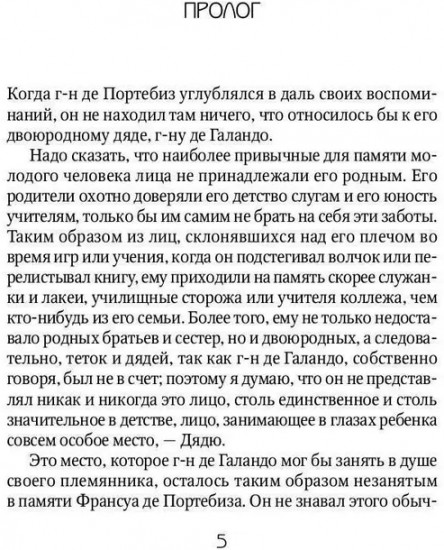 ПРОЛОГ

Когда г-н де Портебиз углублялся в даль своих воспоминаний, он не находил там ничего, что относилось бы к его двоюродному дяде, г-ну де Галандо.

Надо сказать, что наиболее привычные для памяти молодого человека лица не принадлежали его родным. Его родители охотно доверяли его детство слугам и его юность учителям, только бы им самим не брать на себя эти заботы. Таким образом из лиц, склонявшихся над его плечом во время игр или учения, когда он подстегивал волчок или перелистывал книгу, ему приходили на память скорее служанки и лакеи, училищные сторожа или учителя коллежа, чем кто-нибудь из его семьи. Более того, ему не только недоставало родных братьев и сестер, но и двоюродных, а следовательно, теток и дядей, так как г-н де Галандо, собственно говоря, был не в счет; поэтому я думаю, что он не представлял никак и никогда это лицо, столь единственное и столь значительное в детстве, лицо, занимающее в глазах ребенка совсем особое место, — Дядю.

Это место, которое г-н де Галандо мог бы занять в душе своего племянника, осталось таким образом незанятым в памяти Франсуа де Портебиза. Он не знавал этого обыч-

5